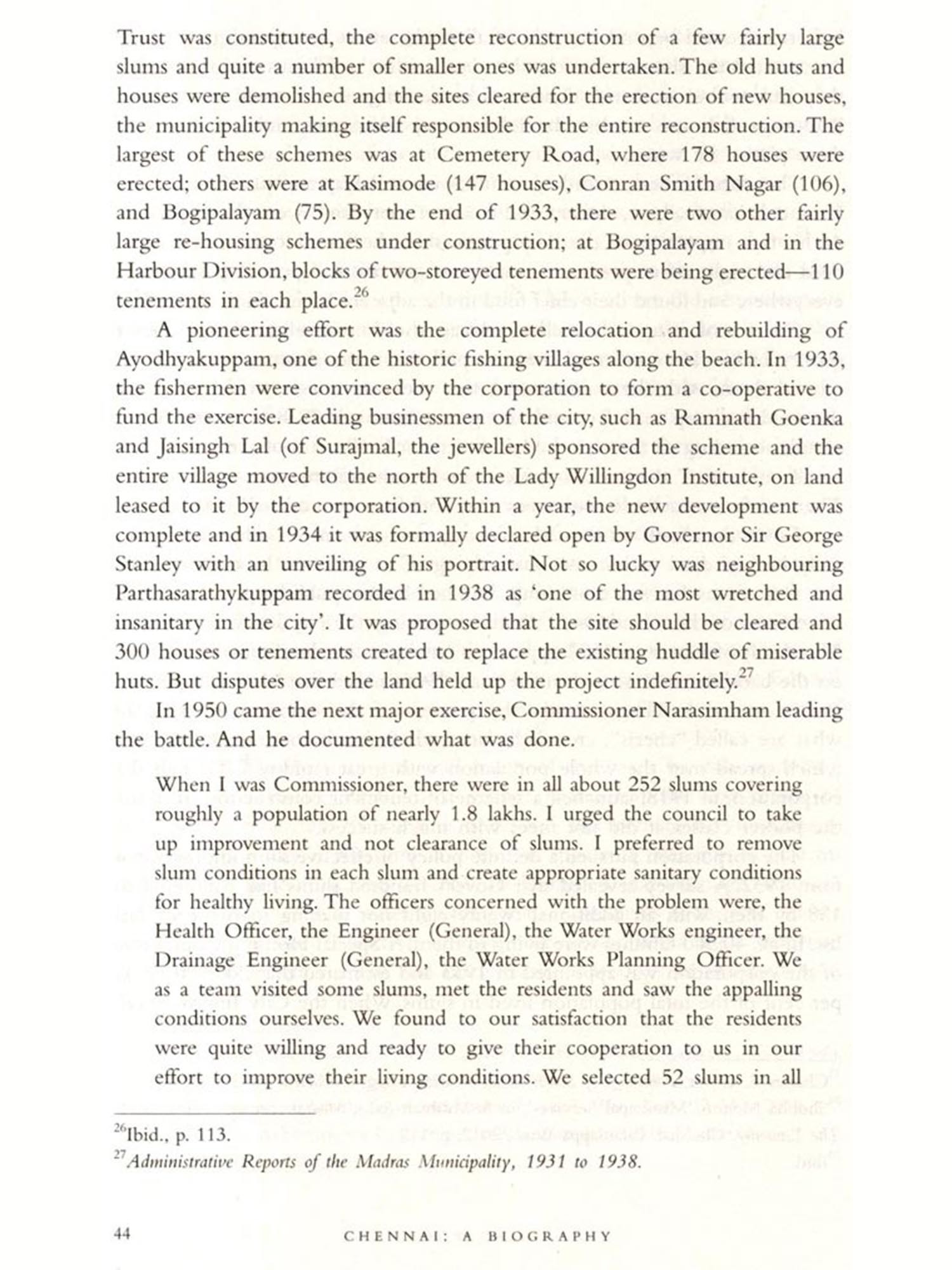 Trust was constituted, the complete reconstruction of a few fairly large slums and quite a number of smaller ones was undertaken. The old huts and houses were demolished and the sites cleared for the erection of new houses, the municipality making itself responsible for the entire reconstruction. The largest of these schemes was at Cemetery Road, where 178 houses were erected; others were at Kasimode (147 houses), Conran Smith Nagar (106), and Bogipalayam (75). By the end of 1933, there were two other fairly large re-housing schemes under construction; at Bogipalayam and in the Harbour Division, blocks of two-storeyed tenements were being erected—110 tenements in each place.$^{26}$

A pioneering effort was the complete relocation and rebuilding of Ayodhyakuppam, one of the historic fishing villages along the beach. In 1933, the fishermen were convinced by the corporation to form a co-operative to fund the exercise. Leading businessmen of the city, such as Ramnath Goenka and Jaisingh Lal (of Surajmal, the jewellers) sponsored the scheme and the entire village moved to the north of the Lady Willingdon Institute, on land leased to it by the corporation. Within a year, the new development was complete and in 1934 it was formally declared open by Governor Sir George Stanley with an unveiling of his portrait. Not so lucky was neighbouring Parthasarathykuppam recorded in 1938 as 'one of the most wretched and insanitary in the city'. It was proposed that the site should be cleared and 300 houses or tenements created to replace the existing huddle of miserable huts. But disputes over the land held up the project indefinitely.$^{27}$

In 1950 came the next major exercise, Commissioner Narasimham leading the battle. And he documented what was done.

When I was Commissioner, there were in all about 252 slums covering roughly a population of nearly 1.8 lakhs. I urged the council to take up improvement and not clearance of slums. I preferred to remove slum conditions in each slum and create appropriate sanitary conditions for healthy living. The officers concerned with the problem were, the Health Officer, the Engineer (General), the Water Works engineer, the Drainage Engineer (General), the Water Works Planning Officer. We as a team visited some slums, met the residents and saw the appalling conditions ourselves. We found to our satisfaction that the residents were quite willing and ready to give their cooperation to us in our effort to improve their living conditions. We selected 52 slums in all

$^{26}$Ibid., p. 113.
$^{27}$Administrative Reports of the Madras Municipality, 1931 to 1938.

44 CHENNAI: A BIOGRAPHY